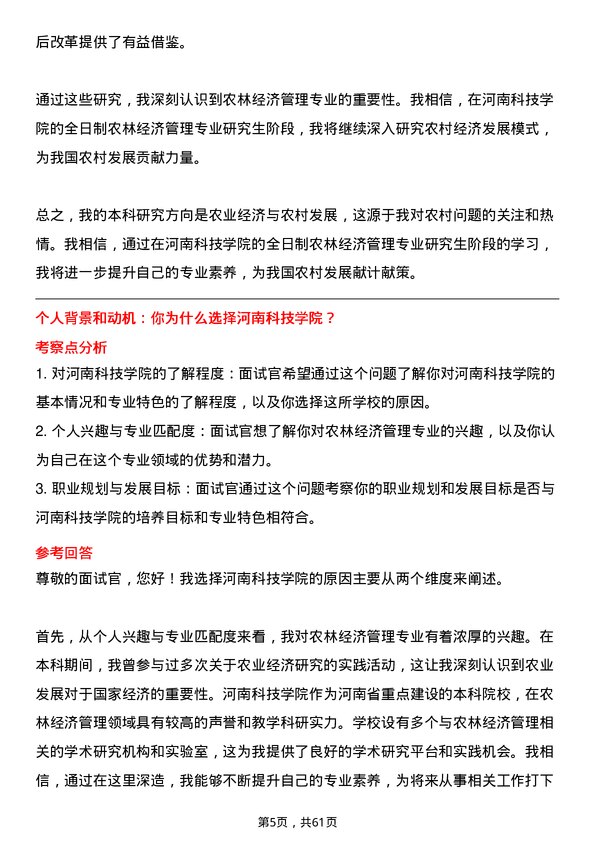 后改革提供了有益借鉴。

通过这些研究，我深刻认识到农林经济管理专业的重要性。我相信，在河南科技学院的全日制农林经济管理专业研究生阶段，我将继续深入研究农村经济发展模式，为我国农村发展贡献力量。

总之，我的本科研究方向是农业经济与农村发展，这源于我对农村问题的关注和热情。我相信，通过在河南科技学院的全日制农林经济管理专业研究生阶段的学习，我将进一步提升自己的专业素养，为我国农村发展献计献策。

个人背景和动机：你为什么选择河南科技学院？

考察点分析

1. 对河南科技学院的了解程度：面试官希望通过这个问题了解你对河南科技学院的基本情况和专业特色的了解程度，以及你选择这所学校的原因。

2. 个人兴趣与专业匹配度：面试官想了解你对农林经济管理专业的兴趣，以及你认为自己在这个专业领域的优势和潜力。

3. 职业规划与发展目标：面试官通过这个问题考察你的职业规划和发展目标是否与河南科技学院的培养目标和专业特色相符合。

参考回答

尊敬的面试官，您好！我选择河南科技学院的原因主要从两个维度来阐述。

首先，从个人兴趣与专业匹配度来看，我对农林经济管理专业有着浓厚的兴趣。在本科期间，我曾参与过多次关于农业经济研究的实践活动，这让我深刻认识到农业发展对于国家经济的重要性。河南科技学院作为河南省重点建设的本科院校，在农林经济管理领域具有较高的声誉和教学科研实力。学校设有多个与农林经济管理相关的学术研究机构和实验室，这为我提供了良好的学术研究平台和实践机会。我相信，通过在这里深造，我能够不断提升自己的专业素养，为将来从事相关工作打下

第5页，共61页